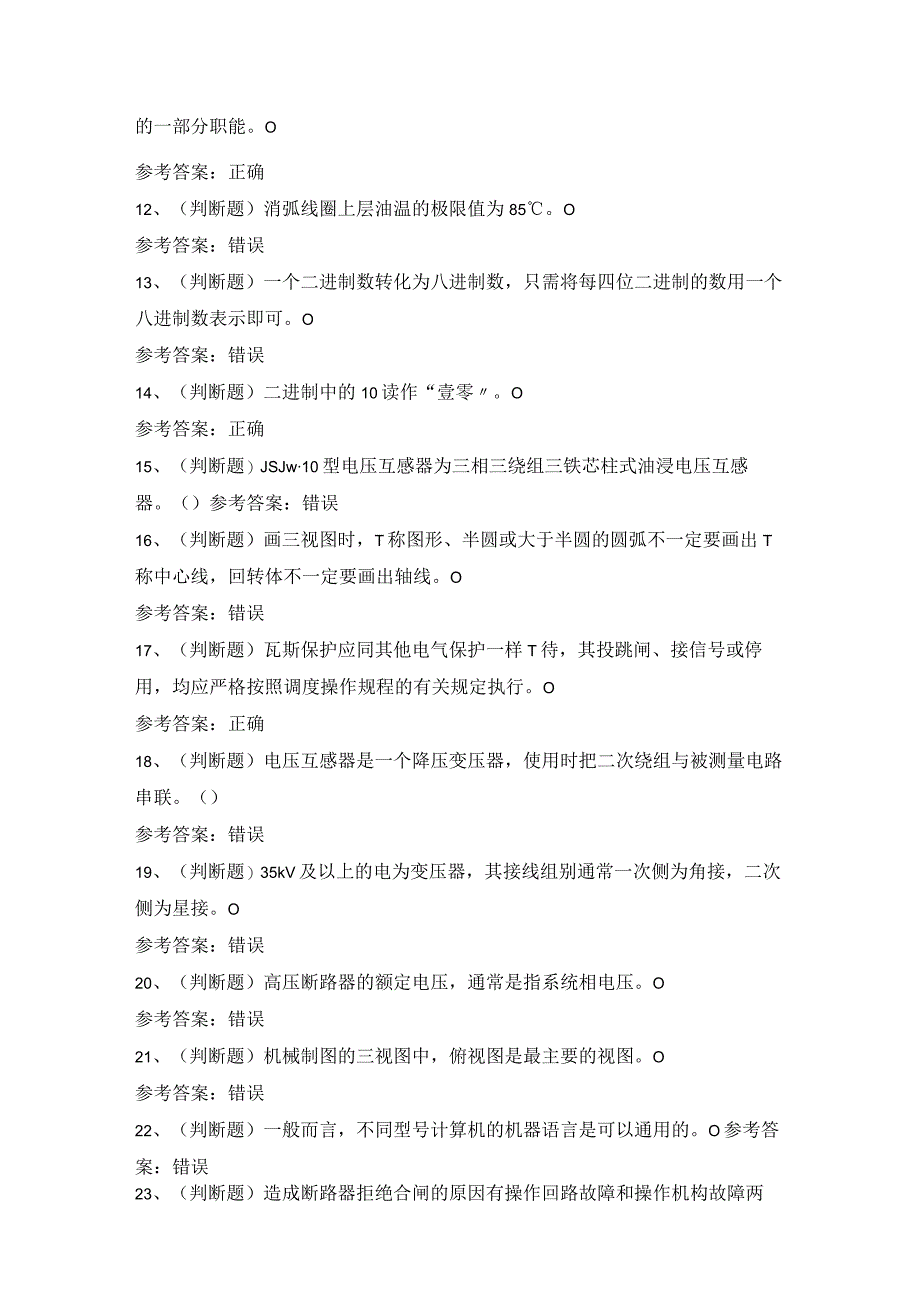 的一部分职能。O

参考答案：正确

12、（判断题）消弧线圈上层油温的极限值为85℃。O

参考答案：错误

13、（判断题）一个二进制数转化为八进制数，只需将每四位二进制的数用一个八进制数表示即可。O

参考答案：错误

14、（判断题）二进制中的10读作“壹零〃。O

参考答案：正确

15、（判断题）JSJw·10型电压互感器为三相三绕组三铁芯柱式油浸电压互感器。（）参考答案：错误

16、（判断题）画三视图时，T称图形、半圆或大于半圆的圆弧不一定要画出T称中心线，回转体不一定要画出轴线。O

参考答案：错误

17、（判断题）瓦斯保护应同其他电气保护一样T待，其投跳闸、接信号或停用，均应严格按照调度操作规程的有关规定执行。O

参考答案：正确

18、（判断题）电压互感器是一个降压变压器，使用时把二次绕组与被测量电路串联。（）

参考答案：错误

19、（判断题）35kV及以上的电为变压器，其接线组别通常一次侧为角接，二次侧为星接。O

参考答案：错误

20、（判断题）高压断路器的额定电压，通常是指系统相电压。O

参考答案：错误

21、（判断题）机械制图的三视图中，俯视图是最主要的视图。O

参考答案：错误

22、（判断题）一般而言，不同型号计算机的机器语言是可以通用的。O参考答案：错误

23、（判断题）造成断路器拒绝合闸的原因有操作回路故障和操作机构故障两